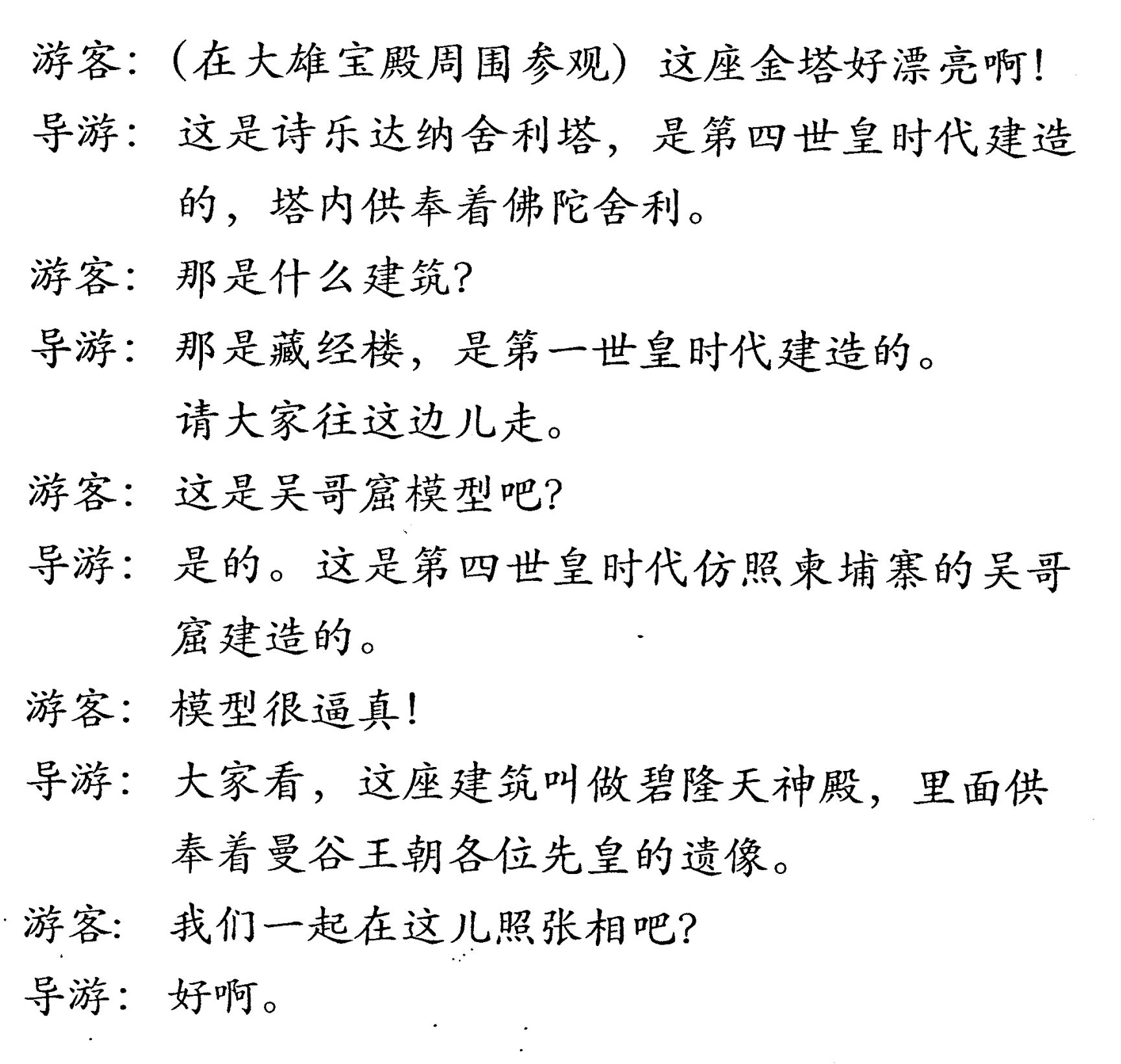 游客：（在大雄宝殿周围参观）这座金塔好漂亮啊！

导游：这是诗乐达纳舍利塔，是第四世皇时代建造的，塔内供奉着佛陀舍利。

游客：那是什么建筑？

导游：那是藏经楼，是第一世皇时代建造的。请大家往这边儿走。

游客：这是吴哥窟模型吧？

导游：是的。这是第四世皇时代仿照柬埔寨的吴哥窟建造的。

游客：模型很逼真！

导游：大家看，这座建筑叫做碧隆天神殿，里面供奉着曼谷王朝各位先皇的遗像。

游客：我们一起在这儿照张相吧？

导游：好啊。